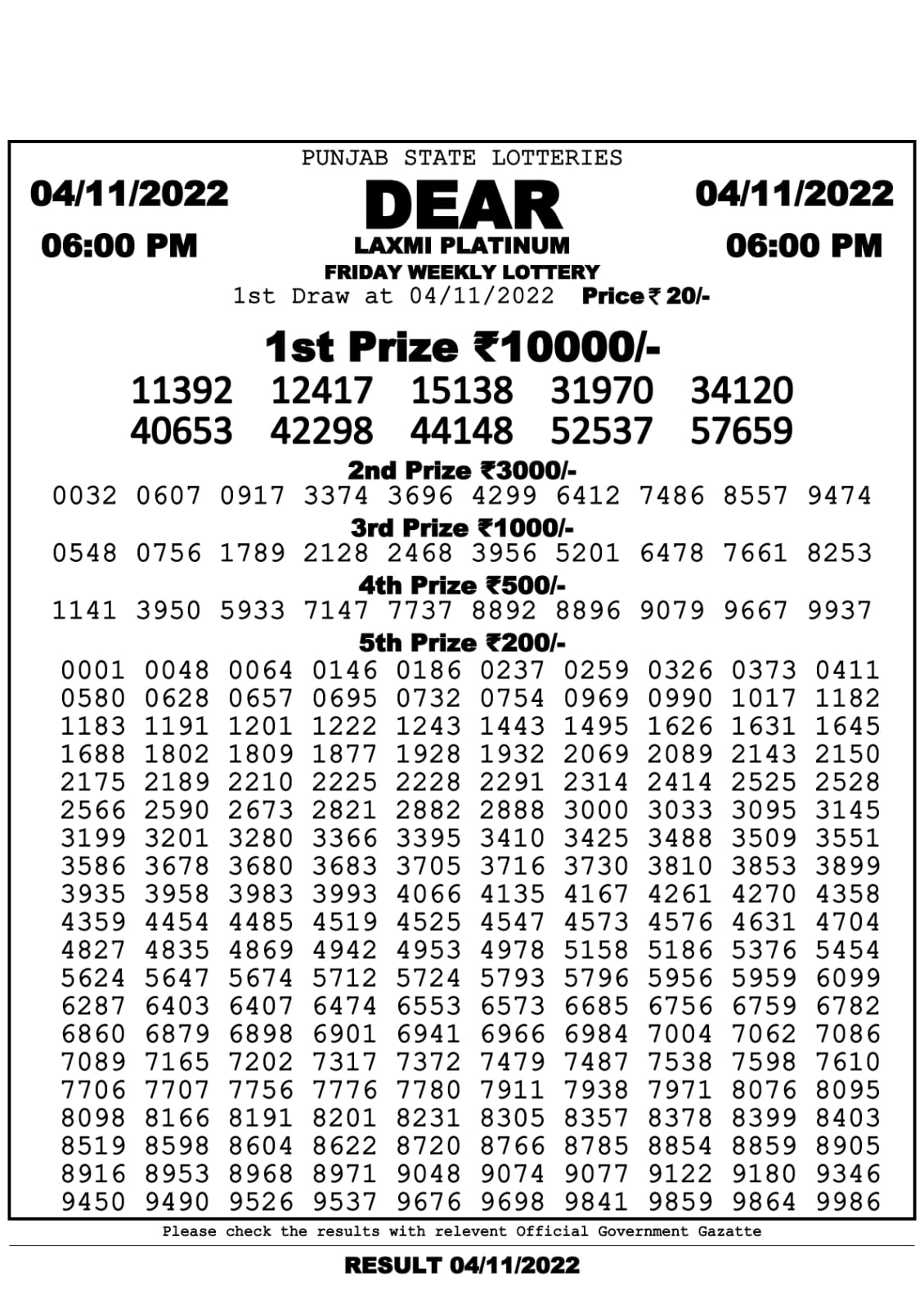 PUNJAB STATE LOTTERIES

04/11/2022
06:00 PM

DEAR
LAXMI PLATINUM
FRIDAY WEEKLY LOTTERY

04/11/2022
06:00 PM

1st Draw at 04/11/2022 Price ₹ 20/-

1st Prize ₹10000/-
11392 12417 15138 31970 34120
40653 42298 44148 52537 57659

2nd Prize ₹3000/-
0032 0607 0917 3374 3696 4299 6412 7486 8557 9474

3rd Prize ₹1000/-
0548 0756 1789 2128 2468 3956 5201 6478 7661 8253

4th Prize ₹500/-
1141 3950 5933 7147 7737 8892 8896 9079 9667 9937

5th Prize ₹200/-
0001 0048 0064 0146 0186 0237 0259 0326 0373 0411
0580 0628 0657 0695 0732 0754 0969 0990 1017 1182
1183 1191 1201 1222 1243 1443 1495 1626 1631 1645
1688 1802 1809 1877 1928 1932 2069 2089 2143 2150
2175 2189 2210 2225 2228 2291 2314 2414 2525 2528
2566 2590 2673 2821 2882 2888 3000 3033 3095 3145
3199 3201 3280 3366 3395 3410 3425 3488 3509 3551
3586 3678 3680 3683 3705 3716 3730 3810 3853 3899
3935 3958 3983 3993 4066 4135 4167 4261 4270 4358
4359 4454 4485 4519 4525 4547 4573 4576 4631 4704
4827 4835 4869 4942 4953 4978 5158 5186 5376 5454
5624 5647 5674 5712 5724 5793 5796 5956 5959 6099
6287 6403 6407 6474 6553 6573 6685 6756 6759 6782
6860 6879 6898 6901 6941 6966 6984 7004 7062 7086
7089 7165 7202 7317 7372 7479 7487 7538 7598 7610
7706 7707 7756 7776 7780 7911 7938 7971 8076 8095
8098 8166 8191 8201 8231 8305 8357 8378 8399 8403
8519 8598 8604 8622 8720 8766 8785 8854 8859 8905
8916 8953 8968 8971 9048 9074 9077 9122 9180 9346
9450 9490 9526 9537 9676 9698 9841 9859 9864 9986

Please check the results with relevent Official Government Gazatte

RESULT 04/11/2022